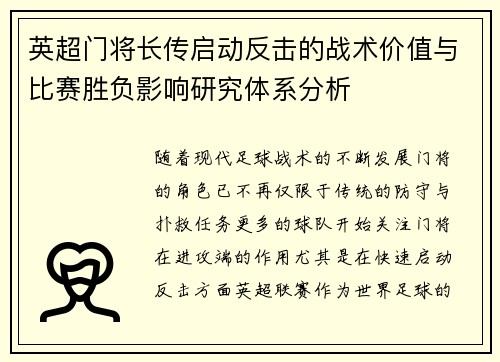 英超门将长传启动反击的战术价值与比赛胜负影响研究体系分析

随着现代足球战术的不断发展门将的角色已不再仅限于传统的防守与扑救任务更多的球队开始关注门将在进攻端的作用尤其是在快速启动反击方面英超联赛作为世界足球的